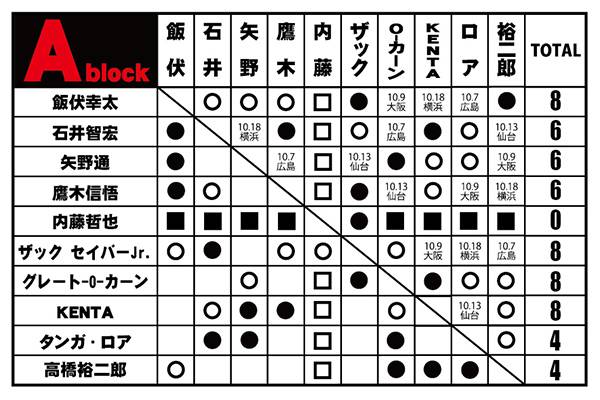 | A block | 飯伏 | 石井 | 矢野 | 鷹木 | 内藤 | ザック | O-カーン | KENTA | ロア | 裕二郎 | TOTAL |
|---|---|---|---|---|---|---|---|---|---|---|---|
| 飯伏幸太 | | ○ | ○ | ○ | □ | ● | 10.9 大阪 | 10.18 横浜 | 10.7 広島 | ● | 8 |
| 石井智宏 | ● | | 10.18 横浜 | ● | □ | ○ | 10.7 広島 | ● | ○ | 10.13 仙台 | 6 |
| 矢野通 | ● | | | 10.7 広島 | □ | 10.13 仙台 | ● | ○ | ○ | 10.9 大阪 | 6 |
| 鷹木信悟 | ● | ○ | | | □ | ● | 10.13 仙台 | ○ | 10.9 大阪 | 10.18 横浜 | 6 |
| 内藤哲也 | ■ | ■ | ■ | ■ | | ● | ■ | ■ | ■ | ■ | 0 |
| ザック セイバーJr. | ○ | ● | | ○ | ○ | | ○ | 10.9 大阪 | 10.18 横浜 | 10.7 広島 | 8 |
| グレート-O-カーン | | | ○ | | □ | ● | | ● | ○ | ○ | 8 |
| KENTA | | ○ | ● | ● | □ | | ○ | | 10.13 仙台 | ○ | 8 |
| タンガ・ロア | | ● | ● | | □ | | ● | | | ○ | 4 |
| 高橋裕二郎 | ○ | | | | □ | | ● | ● | ● | | 4 |